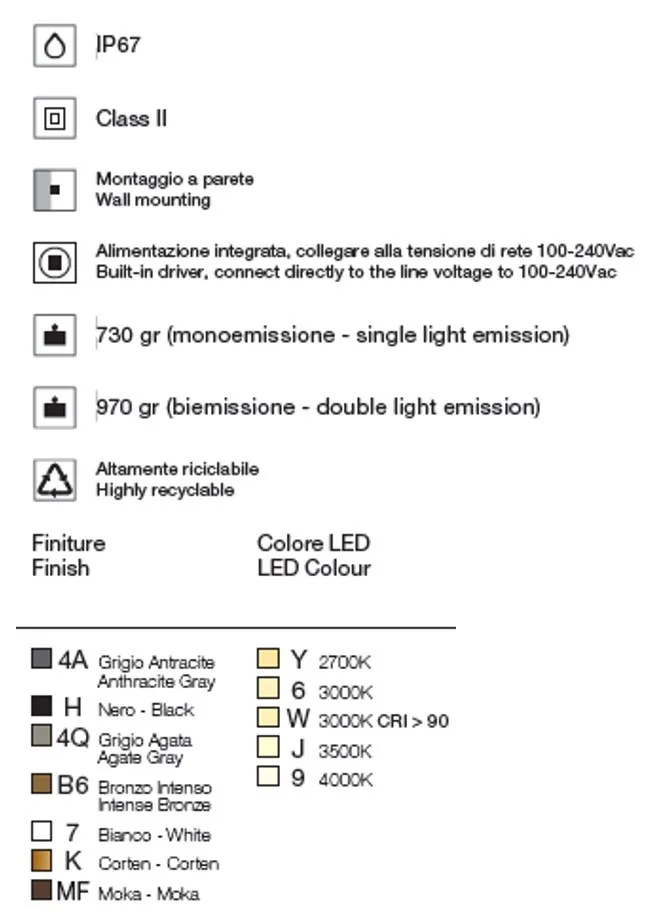 IP67

Class II

Montaggio a parete
Wall mounting

Alimentazione integrata, collegare alla tensione di rete 100-240Vac
Built-in driver, connect directly to the line voltage to 100-240Vac

730 gr (monoemissione - single light emission)

970 gr (biemissione - double light emission)

Altamente riciclabile
Highly recyclable

Finiture
Finish

4A Grigio Antracite Anthracite Gray
H Nero - Black
4Q Grigio Agata Agate Gray
B6 Bronzo Intenso Intense Bronze
7 Bianco - White
K Corten - Corten
MF Moka - Moka

Colore LED
LED Colour

Y 2700K
6 3000K
W 3000K CRI > 90
J 3500K
9 4000K